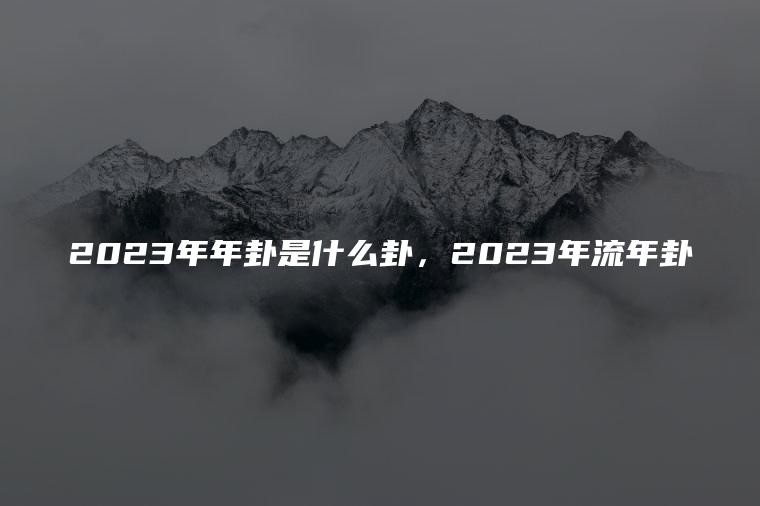 2023年年卦是什么卦，2023年流年卦